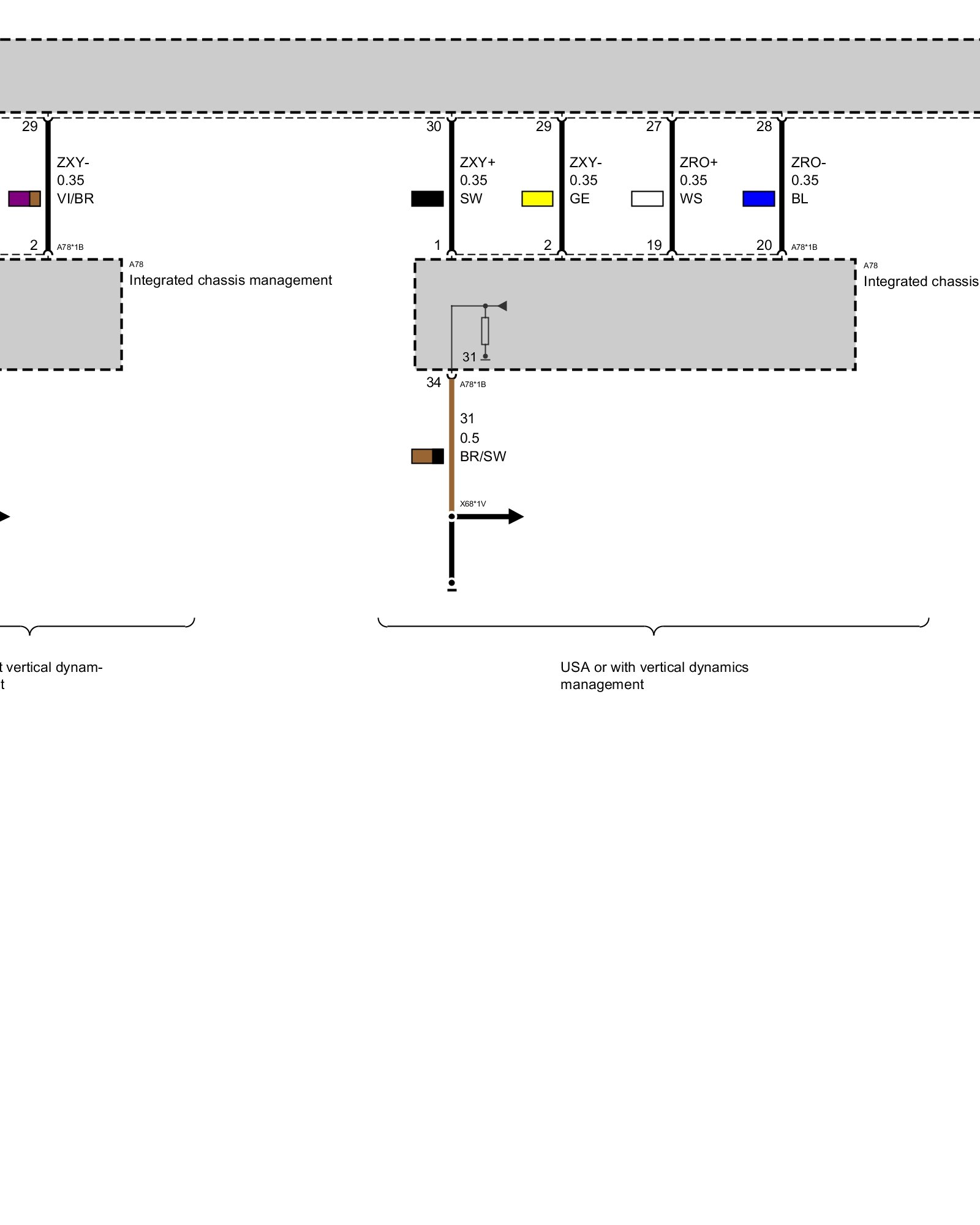 29
ZXY-
0.35
VI/BR
2
A78*1B
A78
Integrated chassis management

30
ZXY+
0.35
SW
1

29
ZXY-
0.35
GE
2

27
ZRO+
0.35
WS
19

28
ZRO-
0.35
BL
20
A78*1B

A78
Integrated chassis

31

34
A78*1B
31
0.5
BR/SW
X68*1V

t vertical dynam-
t

USA or with vertical dynamics management